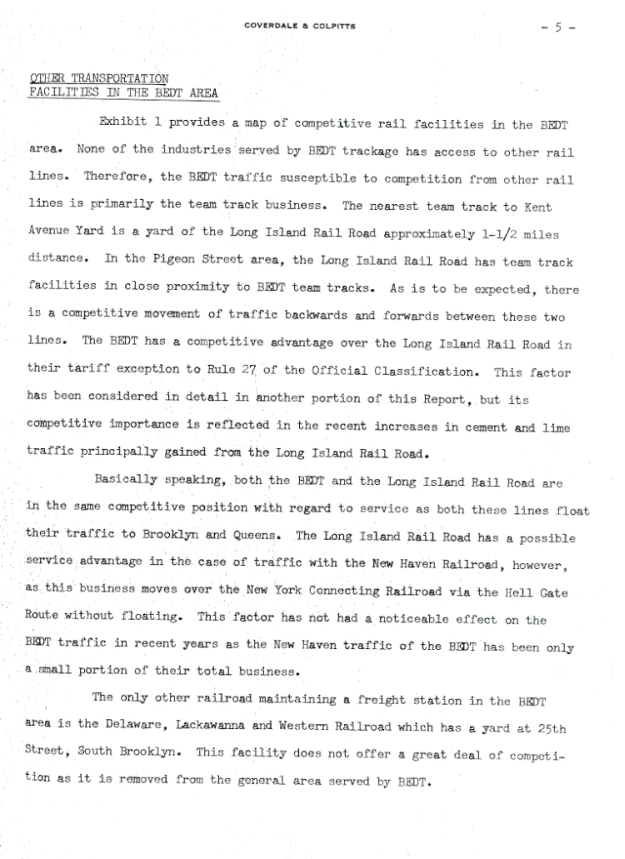 COVERDALE & COLPITTS

- 5 -

OTHER TRANSPORTATION
FACILITIES IN THE BEDT AREA

Exhibit 1 provides a map of competitive rail facilities in the BEDT area. None of the industries served by BEDT trackage has access to other rail lines. Therefore, the BEDT traffic susceptible to competition from other rail lines is primarily the team track business. The nearest team track to Kent Avenue Yard is a yard of the Long Island Rail Road approximately 1-1/2 miles distance. In the Pigeon Street area, the Long Island Rail Road has team track facilities in close proximity to BEDT team tracks. As is to be expected, there is a competitive movement of traffic backwards and forwards between these two lines. The BEDT has a competitive advantage over the Long Island Rail Road in their tariff exception to Rule 27 of the Official Classification. This factor has been considered in detail in another portion of this Report, but its competitive importance is reflected in the recent increases in cement and lime traffic principally gained from the Long Island Rail Road.

Basically speaking, both the BEDT and the Long Island Rail Road are in the same competitive position with regard to service as both these lines float their traffic to Brooklyn and Queens. The Long Island Rail Road has a possible service advantage in the case of traffic with the New Haven Railroad, however, as this business moves over the New York Connecting Railroad via the Hell Gate Route without floating. This factor has not had a noticeable effect on the BEDT traffic in recent years as the New Haven traffic of the BEDT has been only a small portion of their total business.

The only other railroad maintaining a freight station in the BEDT area is the Delaware, Lackawanna and Western Railroad which has a yard at 25th Street, South Brooklyn. This facility does not offer a great deal of competition as it is removed from the general area served by BEDT.